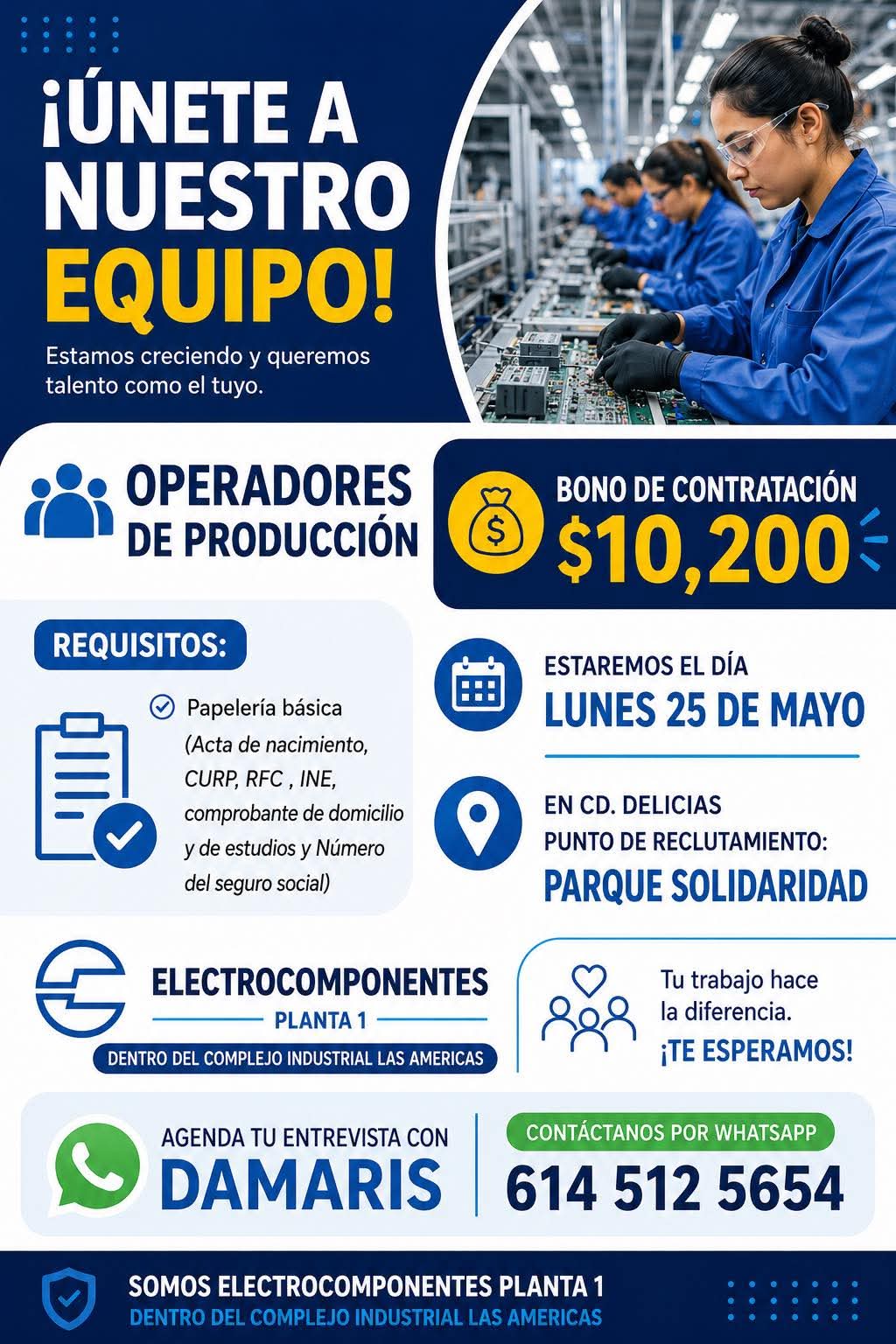 ¡ÚNETE A NUESTRO EQUIPO!

Estamos creciendo y queremos talento como el tuyo.

OPERADORES DE PRODUCCIÓN

BONO DE CONTRATACIÓN
$10,200

REQUISITOS:

Papelería básica (Acta de nacimiento, CURP, RFC , INE, comprobante de domicilio y de estudios y Número del seguro social)

ESTAREMOS EL DÍA
LUNES 25 DE MAYO

EN CD. DELICIAS
PUNTO DE RECLUTAMIENTO:
PARQUE SOLIDARIDAD

ELECTROCOMPONENTES
PLANTA 1
DENTRO DEL COMPLEJO INDUSTRIAL LAS AMERICAS

Tu trabajo hace la diferencia.
¡TE ESPERAMOS!

AGENDA TU ENTREVISTA CON
DAMARIS

CONTÁCTANOS POR WHATSAPP
614 512 5654

SOMOS ELECTROCOMPONENTES PLANTA 1
DENTRO DEL COMPLEJO INDUSTRIAL LAS AMERICAS